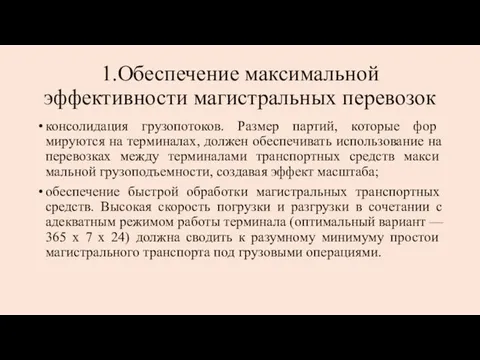 1.Обеспечение максимальной эффективности магистральных перевозок

• консолидация грузопотоков. Размер партий, которые фор мируются на терминалах, должен обеспечивать использование на перевозках между терминалами транспортных средств макси мальной грузоподъемности, создавая эффект масштаба;

• обеспечение быстрой обработки магистральных транспортных средств. Высокая скорость погрузки и разгрузки в сочетании с адекватным режимом работы терминала (оптимальный вариант — 365 х 7 х 24) должна сводить к разумному минимуму простои магистрального транспорта под грузовыми операциями.